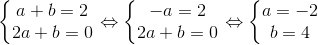 $\begin{cases} a+b=2 \\ 2a+b=0 \end{cases} \Leftrightarrow \begin{cases} -a=2 \\ 2a+b=0 \end{cases} \Leftrightarrow \begin{cases} a=-2 \\ b=4 \end{cases}$